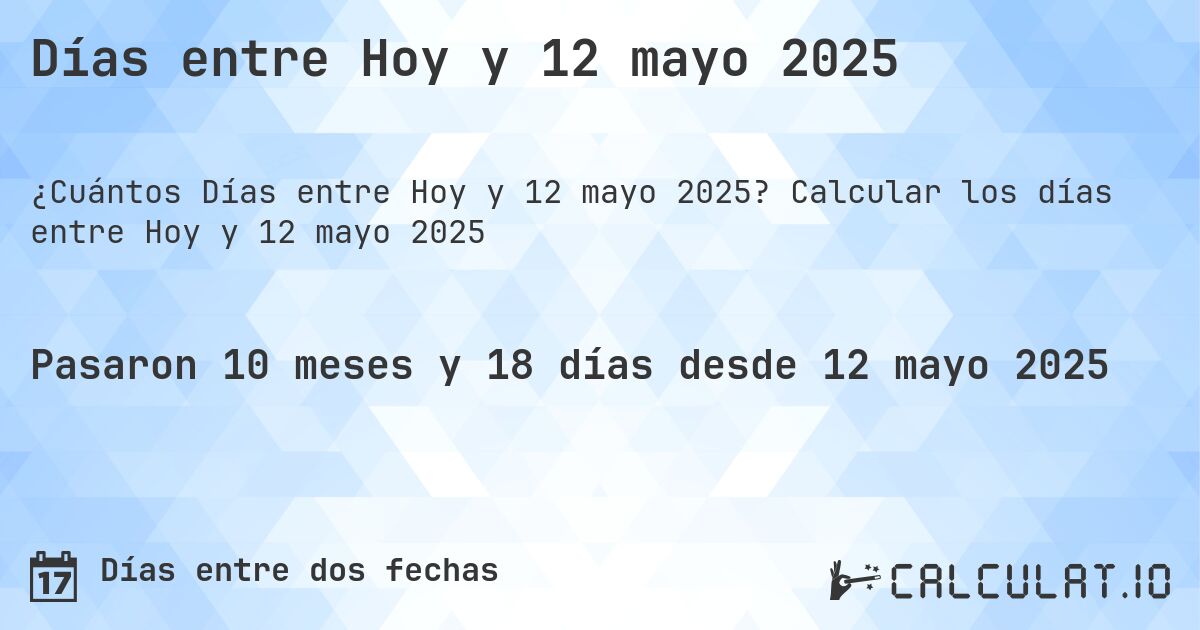 Días entre Hoy y 12 mayo 2025

¿Cuántos Días entre Hoy y 12 mayo 2025? Calcular los días entre Hoy y 12 mayo 2025

Pasaron 10 meses y 18 días desde 12 mayo 2025

17 Días entre dos fechas

CALCULAT.IO